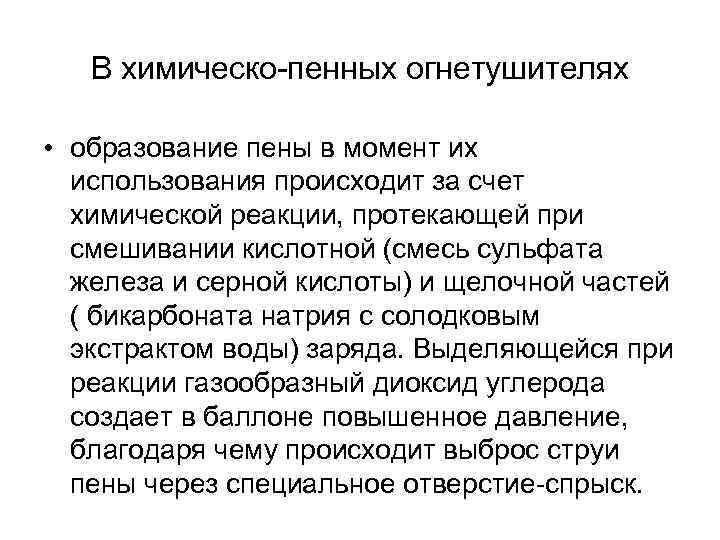 В химическо-пенных огнетушителях

• образование пены в момент их использования происходит за счет химической реакции, протекающей при смешивании кислотной (смесь сульфата железа и серной кислоты) и щелочной частей ( бикарбоната натрия с солодковым экстрактом воды) заряда. Выделяющейся при реакции газообразный диоксид углерода создает в баллоне повышенное давление, благодаря чему происходит выброс струи пены через специальное отверстие-спрыск.